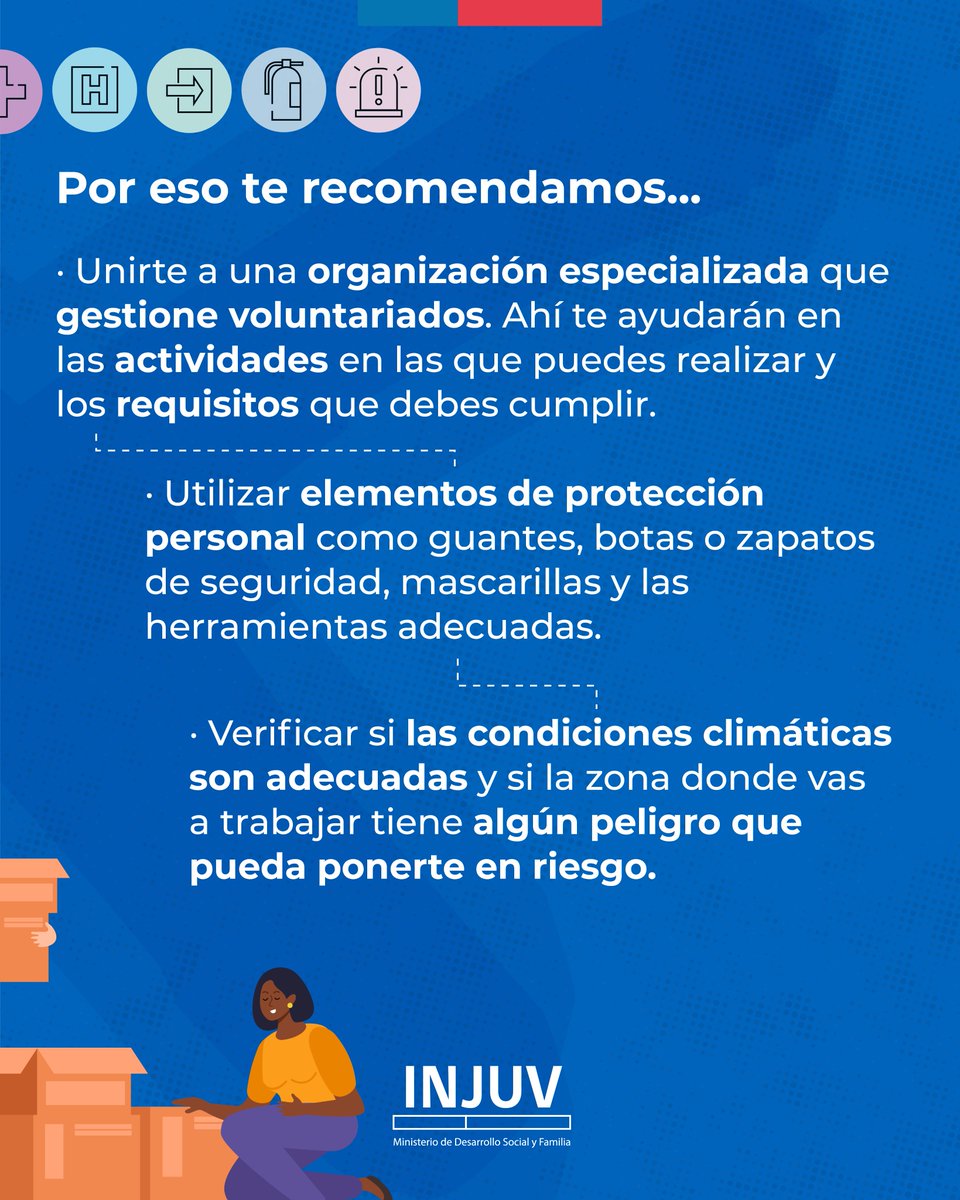 H

Por eso te recomendamos...

· Unirte a una organización especializada que gestione voluntariados. Ahí te ayudarán en las actividades en las que puedes realizar y los requisitos que debes cumplir.

· Utilizar elementos de protección personal como guantes, botas o zapatos de seguridad, mascarillas y las herramientas adecuadas.

· Verificar si las condiciones climáticas son adecuadas y si la zona donde vas a trabajar tiene algún peligro que pueda ponerte en riesgo.

INJUV
Ministerio de Desarrollo Social y Familia